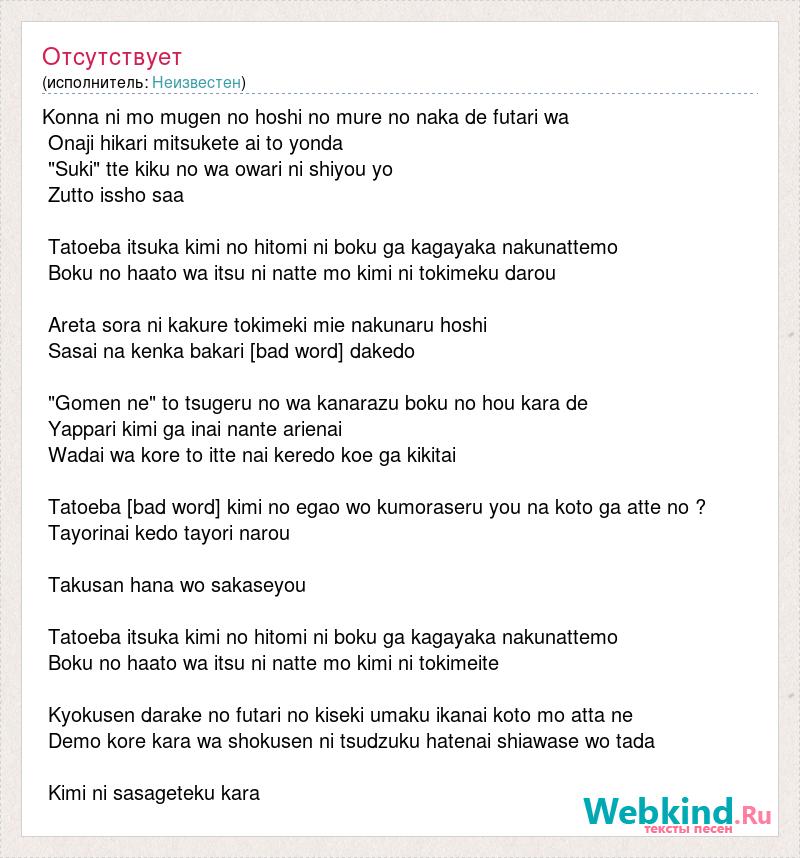 Отсутствует
(исполнитель: Неизвестен)

Konna ni mo mugen no hoshi no mure no naka de futari wa
Onaji hikari mitsukete ai to yonda
"Suki" tte kiku no wa owari ni shiyou yo
Zutto issho saa

Tatoeba itsuka kimi no hitomi ni boku ga kagayaka nakunattemo
Boku no haato wa itsu ni natte mo kimi ni tokimeku darou

Areta sora ni kakure tokimeki mie nakunaru hoshi
Sasai na kenka bakari [bad word] dakedo

"Gomen ne" to tsugeru no wa kanarazu boku no hou kara de
Yappari kimi ga inai nante arienai
Wadai wa kore to itte nai keredo koe ga kikitai

Tatoeba [bad word] kimi no egao wo kumoraseru you na koto ga atte no ?
Tayorinai kedo tayori narou

Takusan hana wo sakaseyou

Tatoeba itsuka kimi no hitomi ni boku ga kagayaka nakunattemo
Boku no haato wa itsu ni natte mo kimi ni tokimeite

Kyokusen darake no futari no kiseki umaku ikanai koto mo atta ne
Demo kore kara wa shokusen ni tsudzuku hatenai shiawase wo tada

Kimi ni sasageteku kara

Webkind.Ru
тексты песен